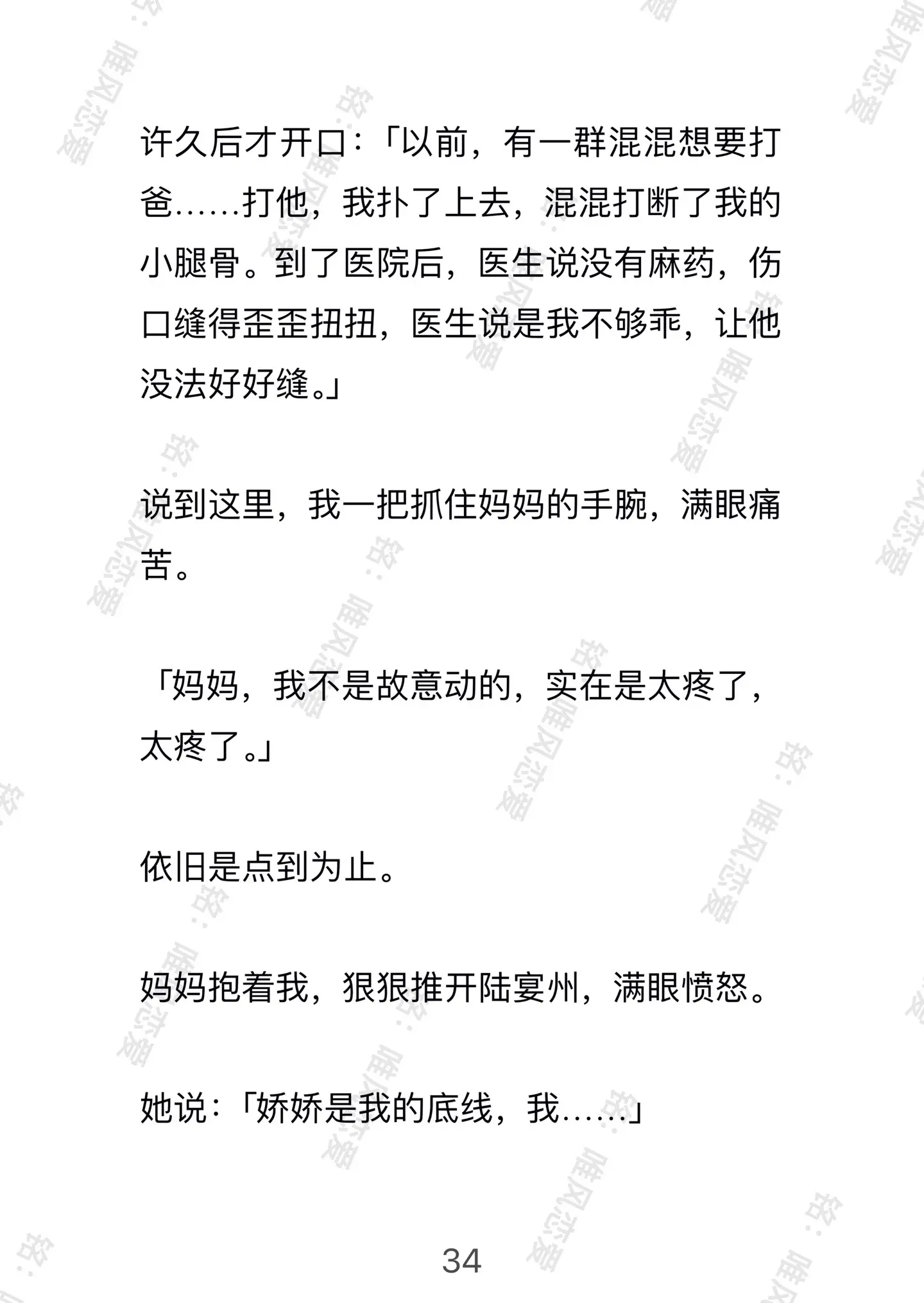 许久后才开口：「以前，有一群混混想要打爸……打他，我扑了上去，混混打断了我的小腿骨。到了医院后，医生说没有麻药，伤口缝得歪歪扭扭，医生说是我不够乖，让他没法好好缝。」

说到这里，我一把抓住妈妈的手腕，满眼痛苦。

「妈妈，我不是故意动的，实在是太疼了，太疼了。」

依旧是点到为止。

妈妈抱着我，狠狠推开陆宴州，满眼愤怒。

她说：「娇娇是我的底线，我……」

34